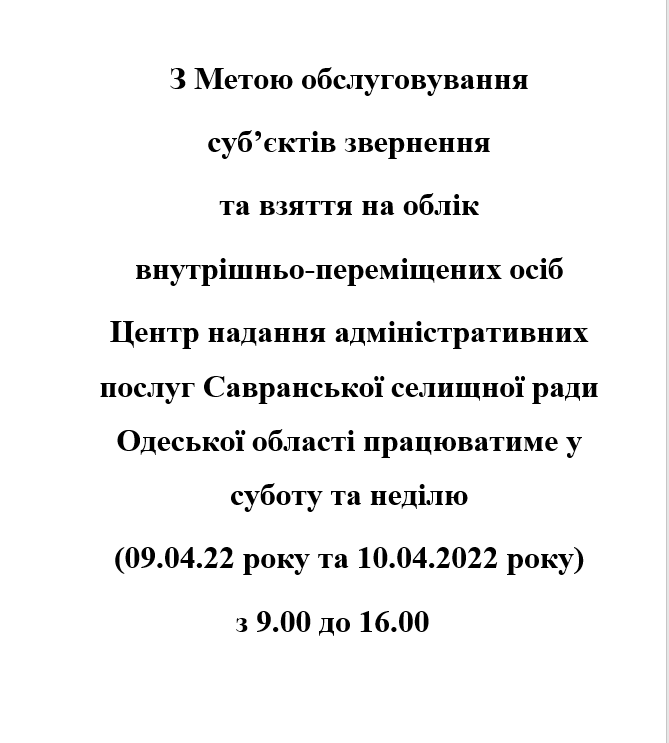 З Метою обслуговування

суб’єктів звернення

та взяття на облік

внутрішньо-переміщених осіб

Центр надання адміністративних послуг Савранської селищної ради Одеської області працюватиме у суботу та неділю

(09.04.22 року та 10.04.2022 року)

з 9.00 до 16.00